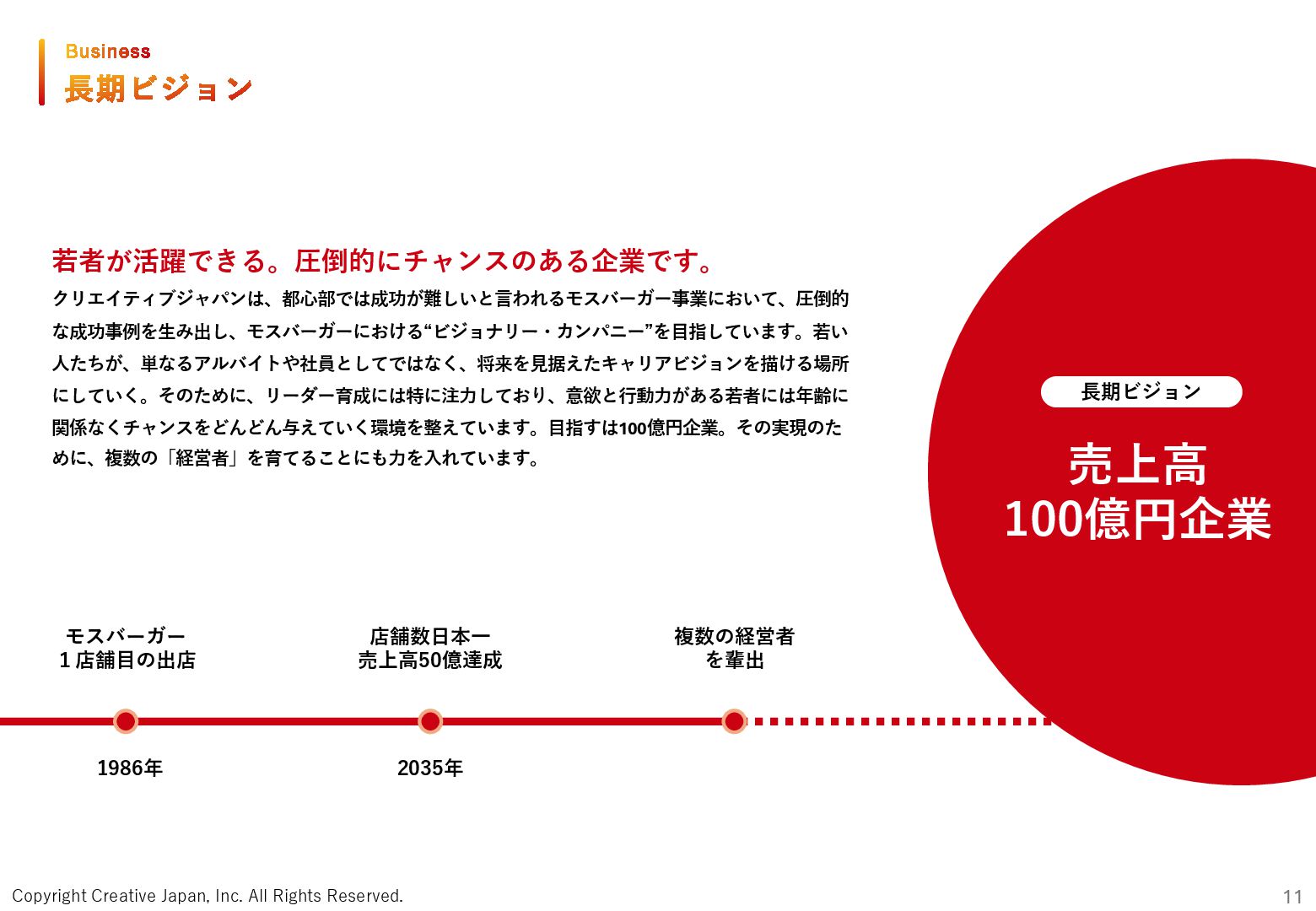 Business
長期ビジョン

若者が活躍できる。圧倒的にチャンスのある企業です。

クリエイティブジャパンは、都心部では成功が難しいと言われるモスバーガー事業において、圧倒的な成功事例を生み出し、モスバーガーにおける“ビジョナリー・カンパニー”を目指しています。若い人たちが、単なるアルバイトや社員としてではなく、将来を見据えたキャリアビジョンを描ける場所にしていく。そのために、リーダー育成には特に注力しており、意欲と行動力がある若者には年齢に関係なくチャンスをどんどん与えていく環境を整えています。目指すは100億円企業。その実現のために、複数の「経営者」を育てることにも力を入れています。

長期ビジョン

売上高
100億円企業

モスバーガー
1店舗目の出店

店舗数日本一
売上高50億達成

複数の経営者
を輩出

1986年

2035年

Copyright Creative Japan, Inc. All Rights Reserved.

11